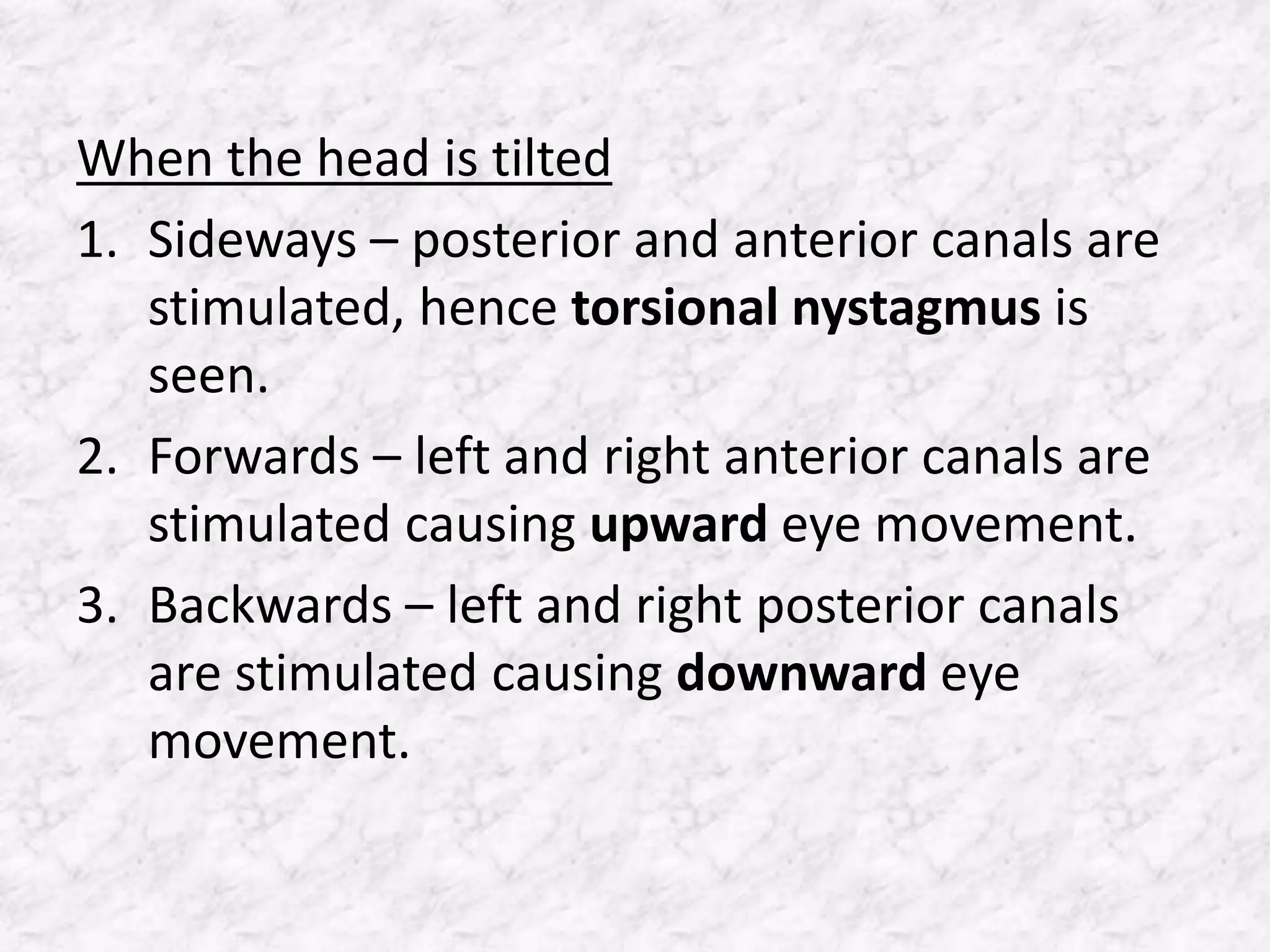 When the head is tilted

1. Sideways – posterior and anterior canals are stimulated, hence torsional nystagmus is seen.
2. Forwards – left and right anterior canals are stimulated causing upward eye movement.
3. Backwards – left and right posterior canals are stimulated causing downward eye movement.